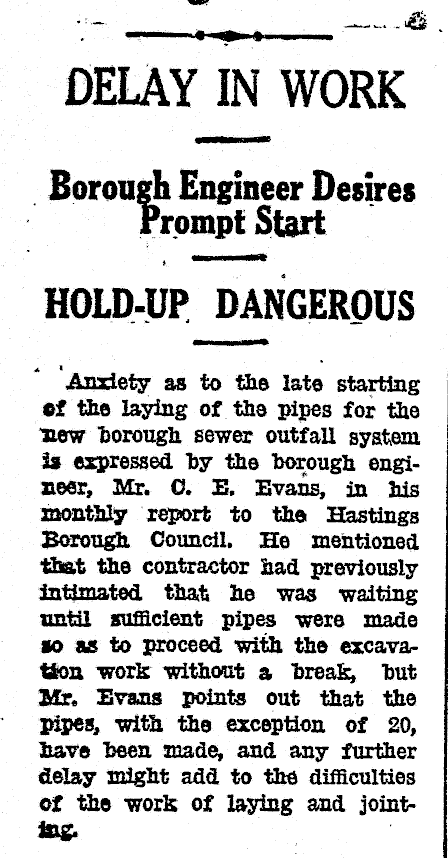 DELAY IN WORK

Borough Engineer Desires Prompt Start

HOLD-UP DANGEROUS

Anxiety as to the late starting of the laying of the pipes for the new borough sewer outfall system is expressed by the borough engineer, Mr. C. E. Evans, in his monthly report to the Hastings Borough Council. He mentioned that the contractor had previously intimated that he was waiting until sufficient pipes were made so as to proceed with the excavation work without a break, but Mr. Evans points out that the pipes, with the exception of 20, have been made, and any further delay might add to the difficulties of the work of laying and jointing.